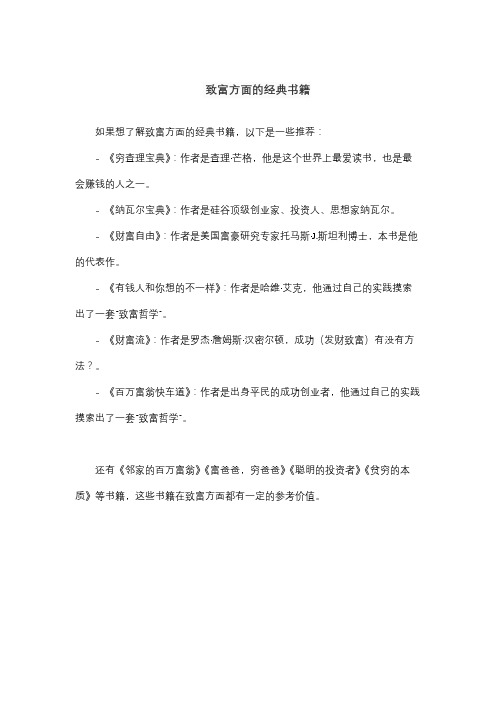 致富方面的经典书籍

如果想了解致富方面的经典书籍，以下是一些推荐：

- 《穷查理宝典》：作者是查理·芒格，他是这个世界上最爱读书，也是最会赚钱的人之一。

- 《纳瓦尔宝典》：作者是硅谷顶级创业家、投资人、思想家纳瓦尔。

- 《财富自由》：作者是美国富豪研究专家托马斯·J.斯坦利博士，本书是他的代表作。

- 《有钱人和你想的不一样》：作者是哈维·艾克，他通过自己的实践摸索出了一套"致富哲学"。

- 《财富流》：作者是罗杰·詹姆斯·汉密尔顿，成功（发财致富）有没有方法？。

- 《百万富翁快车道》：作者是出身平民的成功创业者，他通过自己的实践摸索出了一套"致富哲学"。

还有《邻家的百万富翁》《富爸爸，穷爸爸》《聪明的投资者》《贫穷的本质》等书籍，这些书籍在致富方面都有一定的参考价值。